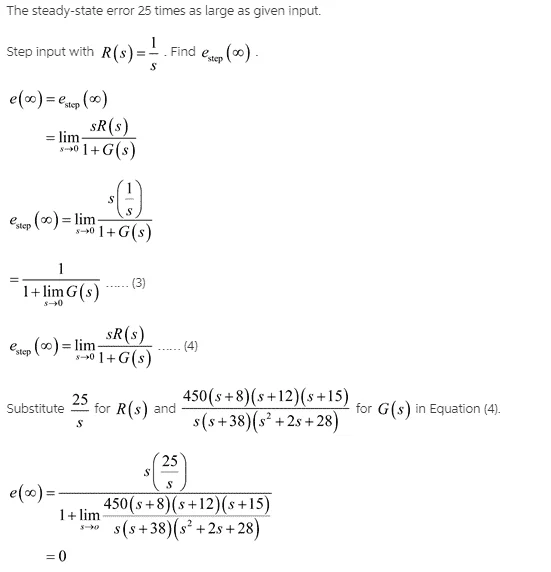 The steady-state error 25 times as large as given input.

Step input with $R(s)=\frac{1}{s}$ . Find $e_{step}(\infty)$ .

$e(\infty)=e_{step}(\infty)$
$=\lim_{s\to 0}\frac{sR(s)}{1+G(s)}$

$e_{step}(\infty)=\lim_{s\to 0}\frac{s\left(\frac{1}{s}\right)}{1+G(s)}$

$=\frac{1}{1+\lim_{s\to 0}G(s)}$ ...... (3)

$e_{step}(\infty)=\lim_{s\to 0}\frac{sR(s)}{1+G(s)}$ ...... (4)

Substitute $\frac{25}{s}$ for $R(s)$ and $\frac{450(s+8)(s+12)(s+15)}{s(s+38)(s^2+2s+28)}$ for $G(s)$ in Equation (4).

$e(\infty)=\frac{s\left(\frac{25}{s}\right)}{1+\lim_{s\to o}\frac{450(s+8)(s+12)(s+15)}{s(s+38)(s^2+2s+28)}}$
$=0$